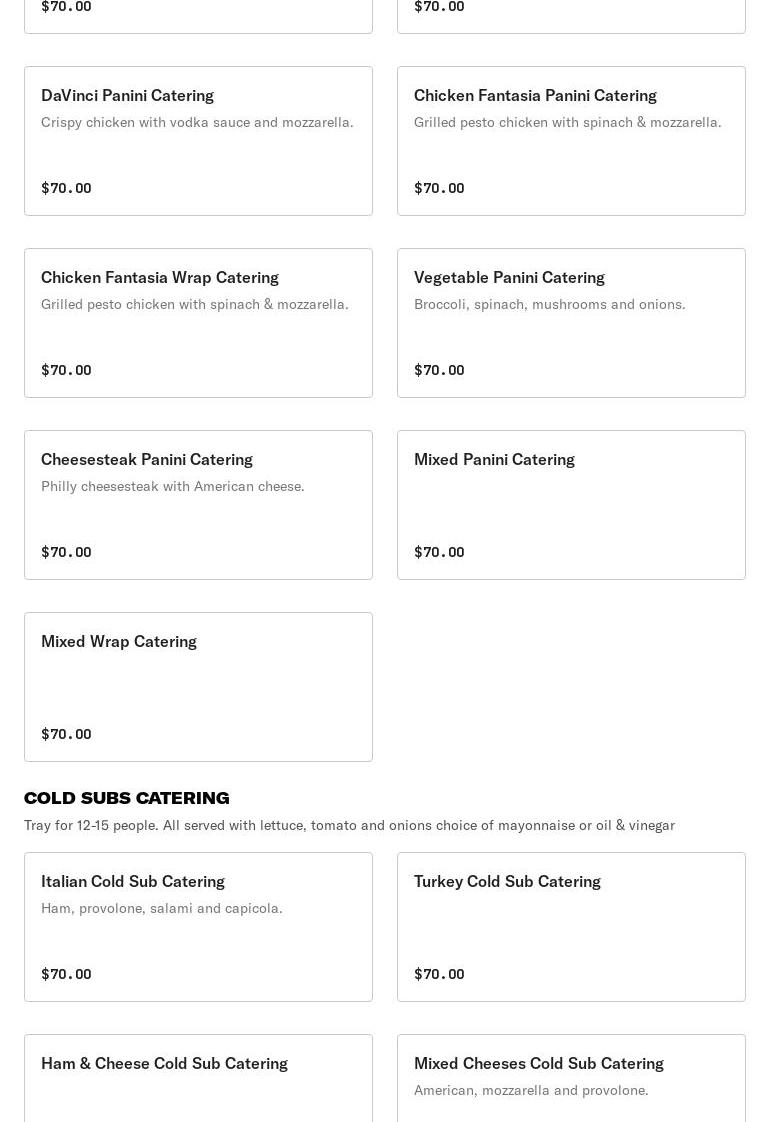 $70.00

$70.00

DaVinci Panini Catering
Crispy chicken with vodka sauce and mozzarella.
$70.00

Chicken Fantasia Panini Catering
Grilled pesto chicken with spinach & mozzarella.
$70.00

Chicken Fantasia Wrap Catering
Grilled pesto chicken with spinach & mozzarella.
$70.00

Vegetable Panini Catering
Broccoli, spinach, mushrooms and onions.
$70.00

Cheesesteak Panini Catering
Philly cheesesteak with American cheese.
$70.00

Mixed Panini Catering
$70.00

Mixed Wrap Catering
$70.00

COLD SUBS CATERING
Tray for 12-15 people. All served with lettuce, tomato and onions choice of mayonnaise or oil & vinegar

Italian Cold Sub Catering
Ham, provolone, salami and capicola.
$70.00

Turkey Cold Sub Catering
$70.00

Ham & Cheese Cold Sub Catering

Mixed Cheeses Cold Sub Catering
American, mozzarella and provolone.